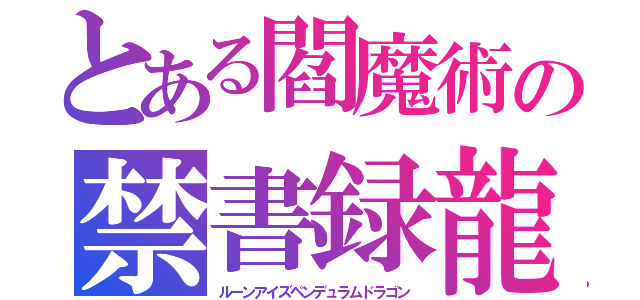 とある闇魔術の
禁書録龍
ルーンアイズペンデュラムドラゴン